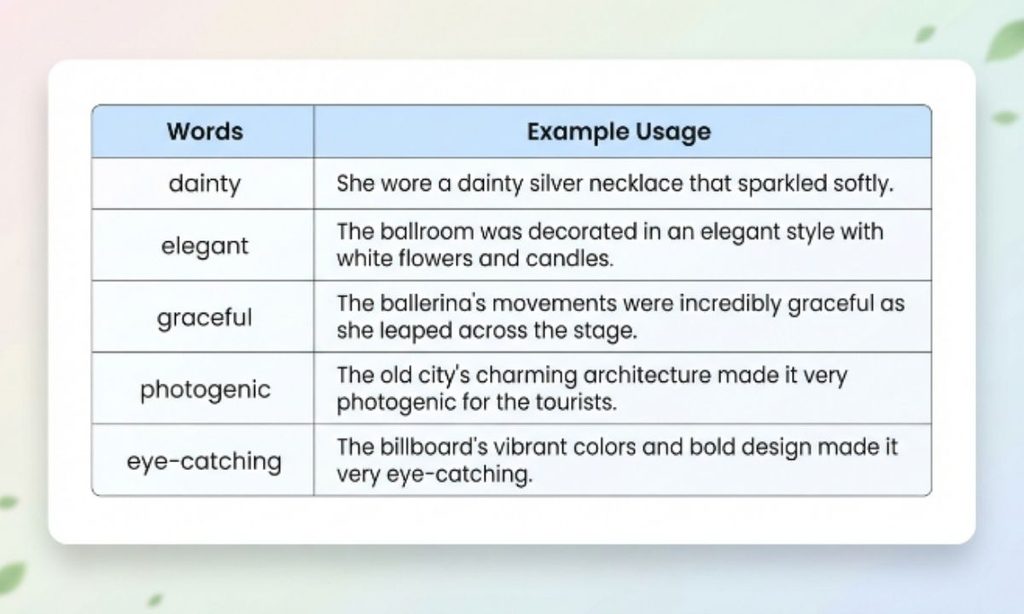 | Words | Example Usage |
|---|---|
| dainty | She wore a dainty silver necklace that sparkled softly. |
| elegant | The ballroom was decorated in an elegant style with white flowers and candles. |
| graceful | The ballerina's movements were incredibly graceful as she leaped across the stage. |
| photogenic | The old city's charming architecture made it very photogenic for the tourists. |
| eye-catching | The billboard's vibrant colors and bold design made it very eye-catching. |